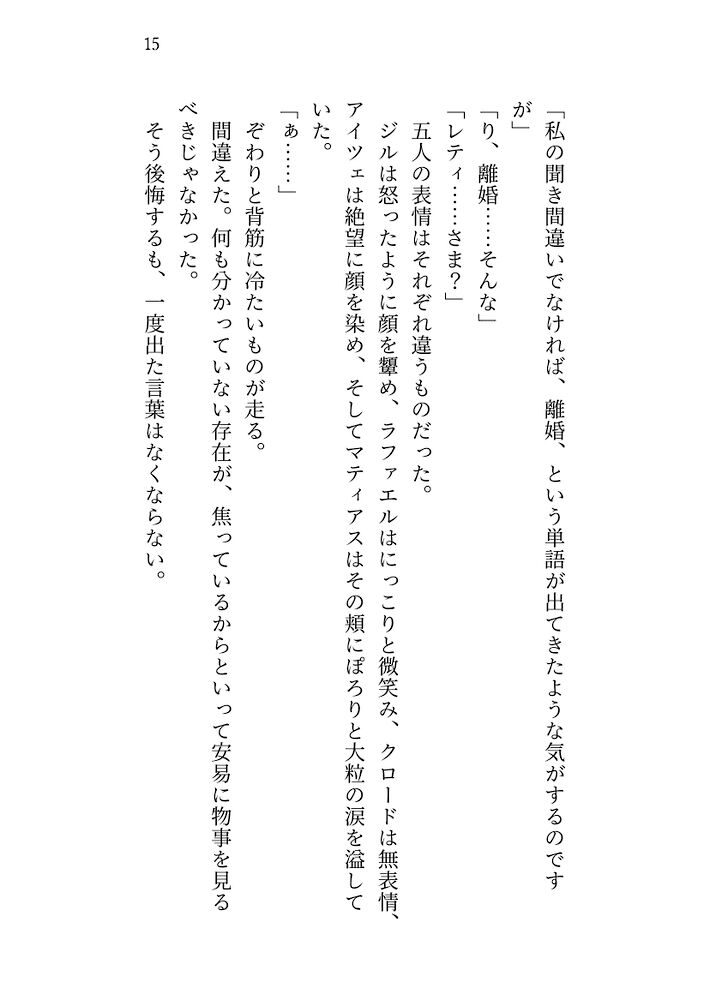 15

「私の聞き間違いでなければ、離婚、という単語が出てきたような気がするのですが」

「り、離婚……そんな」

「レティ……さま?」

五人の表情はそれぞれ違うものだった。

ジルは怒ったように顔を顰め、ラファエルはにっこりと微笑み、クロードは無表情、アイツェは絶望に顔を染め、そしてマティアスはその頬にぽろりと大粒の涙を溢していた。

「ぁ……」

ぞわりと背筋に冷たいものが走る。

間違えた。何も分かっていない存在が、焦っているからといって安易に物事を見るべきじゃなかった。

そう後悔するも、一度出た言葉はなくならない。